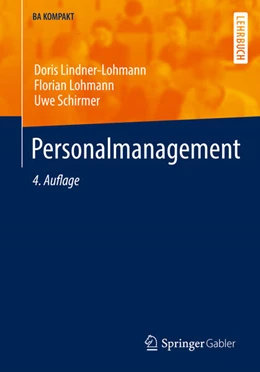 BA KOMPAKT

LEHRBUCH

Doris Lindner-Lohmann
Florian Lohmann
Uwe Schirmer

Personalmanagement

4. Auflage

Springer Gabler